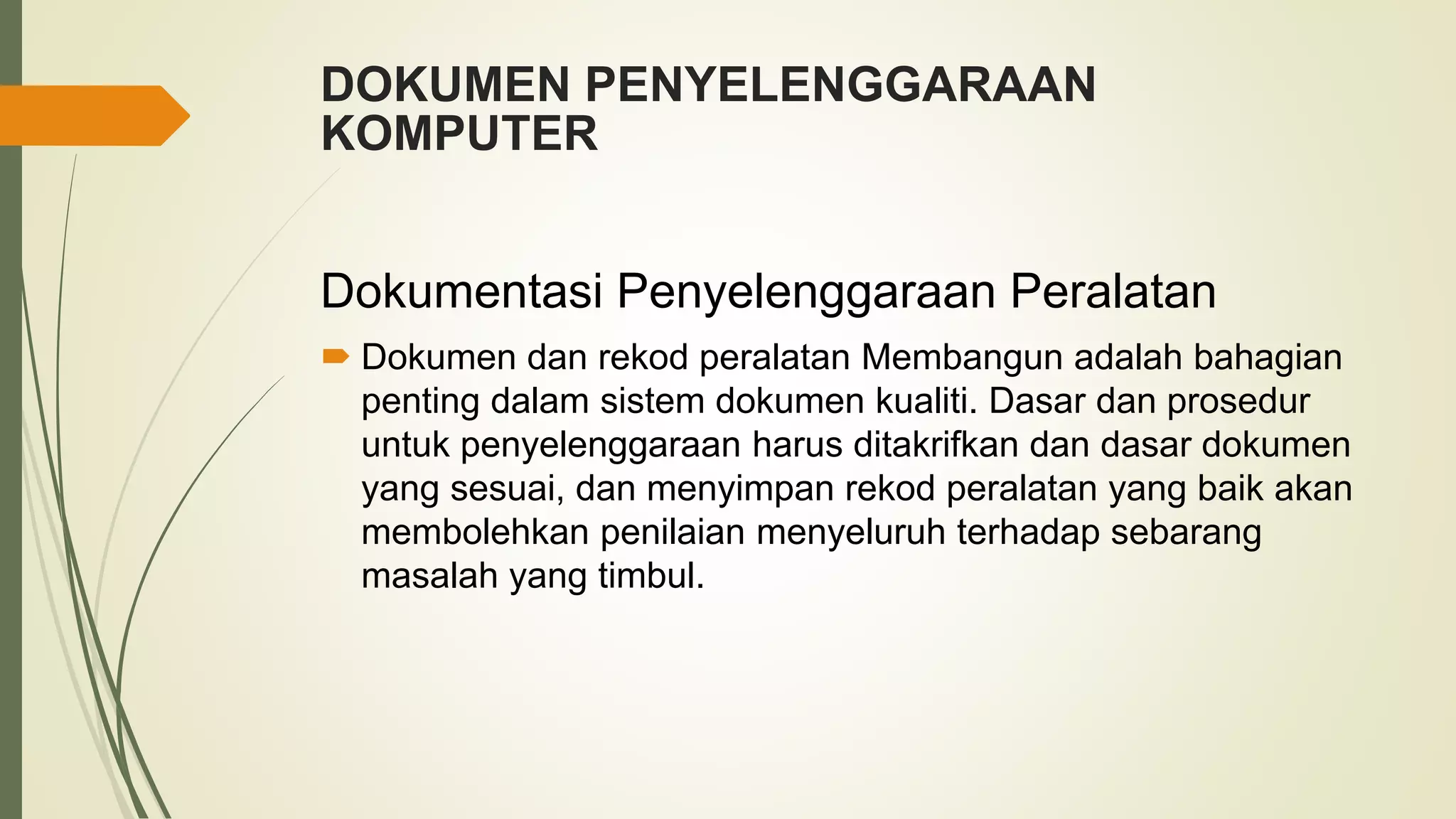 DOKUMEN PENYELENGGARAAN KOMPUTER

Dokumentasi Penyelenggaraan Peralatan

➨ Dokumen dan rekod peralatan Membangun adalah bahagian penting dalam sistem dokumen kualiti. Dasar dan prosedur untuk penyelenggaraan harus ditakrifkan dan dasar dokumen yang sesuai, dan menyimpan rekod peralatan yang baik akan membolehkan penilaian menyeluruh terhadap sebarang masalah yang timbul.